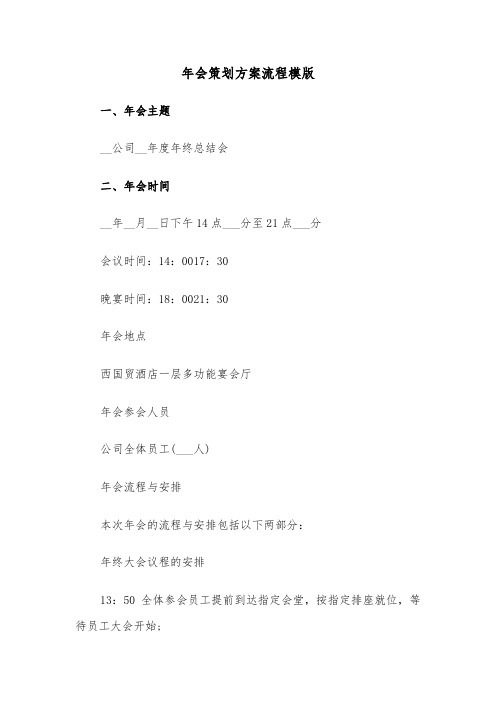 年会策划方案流程模版

一、年会主题

__公司__年度年终总结会

二、年会时间

__年__月__日下午14点___分至21点___分

会议时间：14：0017：30

晚宴时间：18：0021：30

年会地点

西国贸酒店一层多功能宴会厅

年会参会人员

公司全体员工(___人)

年会流程与安排

本次年会的流程与安排包括以下两部分：

年终大会议程的安排

13：50 全体参会员工提前到达指定会堂，按指定排座就位，等待员工大会开始；